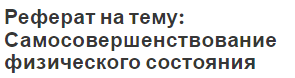 Реферат на тему: Самосовершенствование физического состояния